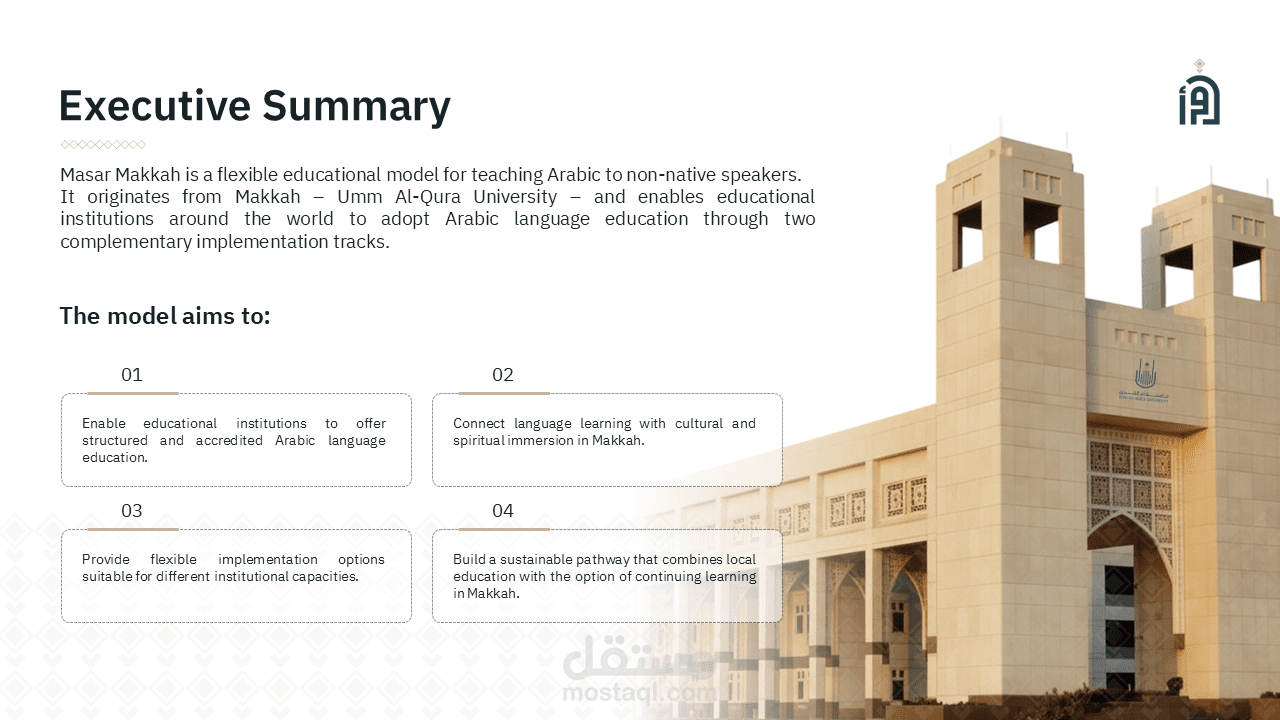 Executive Summary

Masar Makkah is a flexible educational model for teaching Arabic to non-native speakers. It originates from Makkah – Umm Al-Qura University – and enables educational institutions around the world to adopt Arabic language education through two complementary implementation tracks.

The model aims to:

01

Enable educational institutions to offer structured and accredited Arabic language education.

02

Connect language learning with cultural and spiritual immersion in Makkah.

03

Provide flexible implementation options suitable for different institutional capacities.

04

Build a sustainable pathway that combines local education with the option of continuing learning in Makkah.

مستقل
mostaql.com